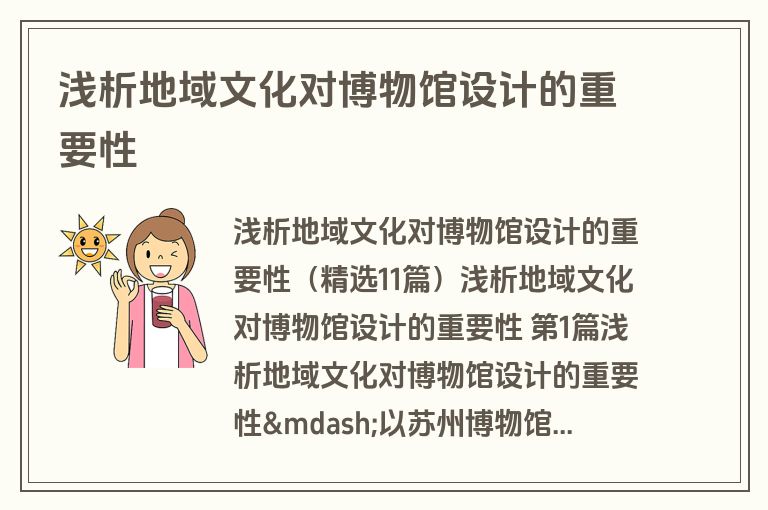 浅析地域文化对博物馆设计的重要性

浅析地域文化对博物馆设计的重要性（精选11篇）浅析地域文化对博物馆设计的重要性 第1篇浅析地域文化对博物馆设计的重要性&mdash;以苏州博物馆...